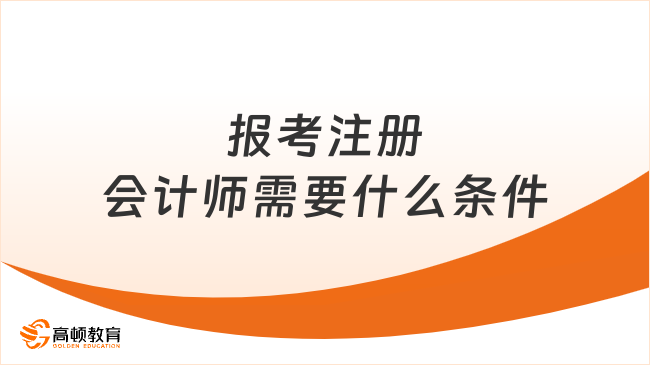 报考注册
会计师需要什么条件

高顿教育
GOLDEN EDUCATION